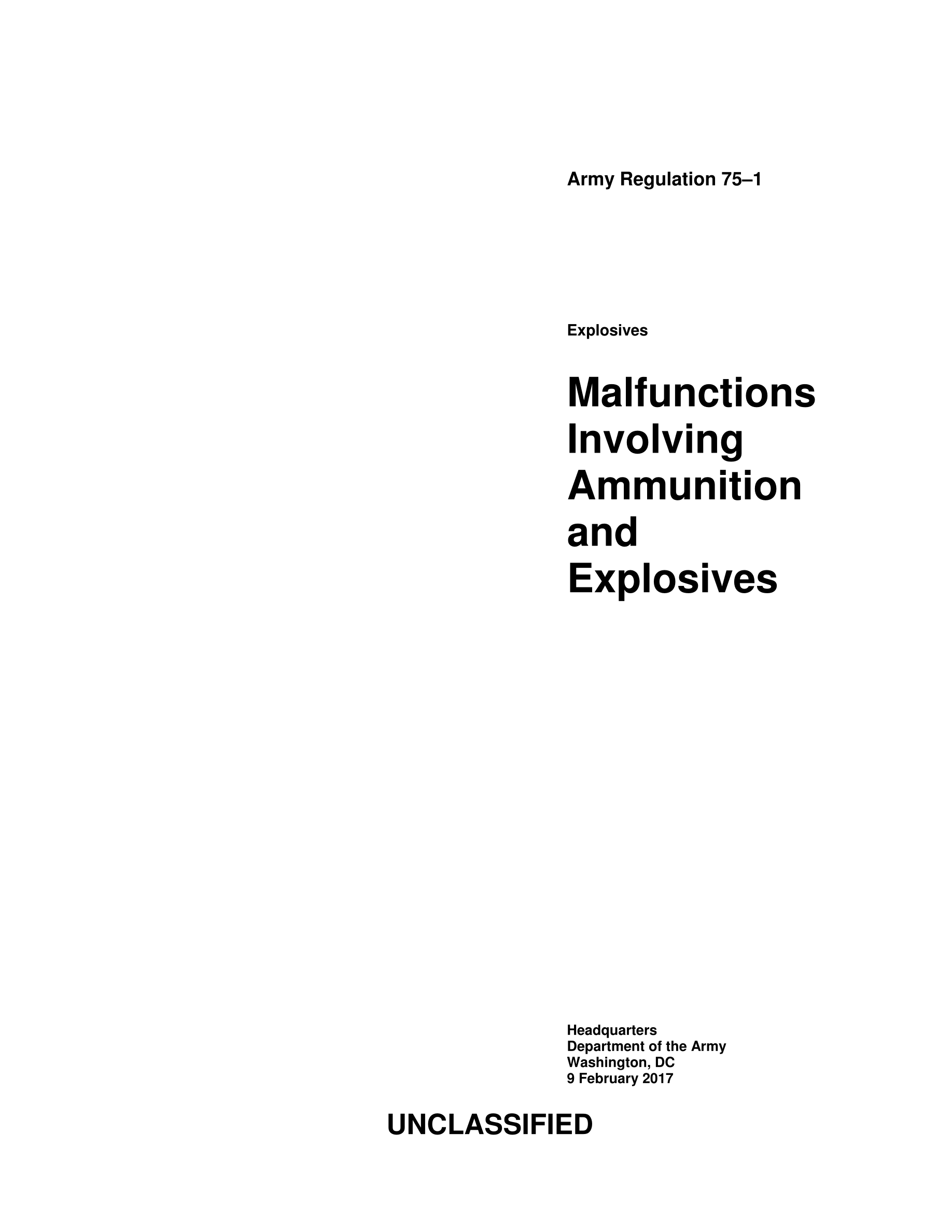 Army Regulation 75–1

Explosives

Malfunctions Involving Ammunition and Explosives

Headquarters
Department of the Army
Washington, DC
9 February 2017

UNCLASSIFIED